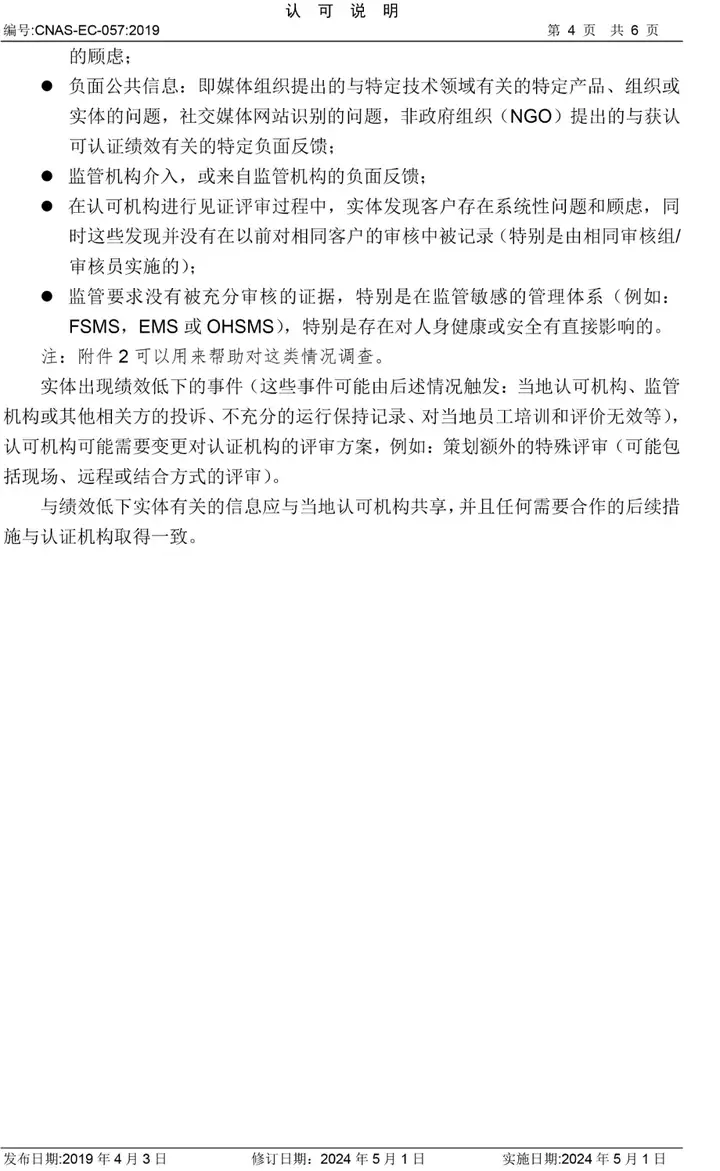 认 可 说 明

编号:CNAS-EC-057:2019 第 4 页 共 6 页

的顾虑；

● 负面公共信息：即媒体组织提出的与特定技术领域有关的特定产品、组织或实体的问题，社交媒体网站识别的问题，非政府组织（NGO）提出的与获认可认证绩效有关的特定负面反馈；

● 监管机构介入，或来自监管机构的负面反馈；

● 在认可机构进行见证评审过程中，实体发现客户存在系统性问题和顾虑，同时这些发现并没有在以前对相同客户的审核中被记录（特别是由相同审核组/审核员实施的）；

● 监管要求没有被充分审核的证据，特别是在监管敏感的管理体系（例如：FSMS，EMS 或 OHSMS），特别是存在对人身健康或安全有直接影响的。

注：附件 2 可以用来帮助对这类情况调查。

实体出现绩效低下的事件（这些事件可能由后述情况触发：当地认可机构、监管机构或其他相关方的投诉、不充分的运行保持记录、对当地员工培训和评价无效等），认可机构可能需要变更对认证机构的评审方案，例如：策划额外的特殊评审（可能包括现场、远程或结合方式的评审）。

与绩效低下实体有关的信息应与当地认可机构共享，并且任何需要合作的后续措施与认证机构取得一致。

发布日期:2019 年 4 月 3 日 修订日期：2024 年 5 月 1 日 实施日期:2024 年 5 月 1 日